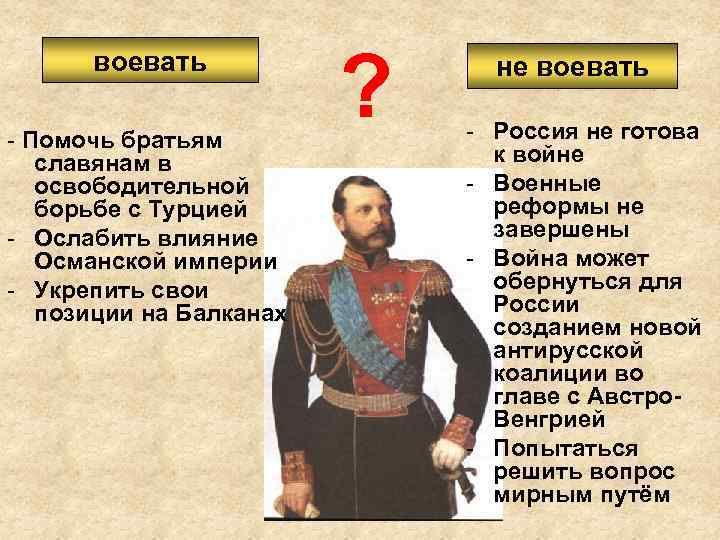 воевать

?

не воевать

- Помочь братьям славянам в освободительной борьбе с Турцией
- Ослабить влияние Османской империи
- Укрепить свои позиции на Балканах

- Россия не готова к войне
- Военные реформы не завершены
- Война может обернуться для России созданием новой антирусской коалиции во главе с Австро-Венгрией
- Попытаться решить вопрос мирным путём